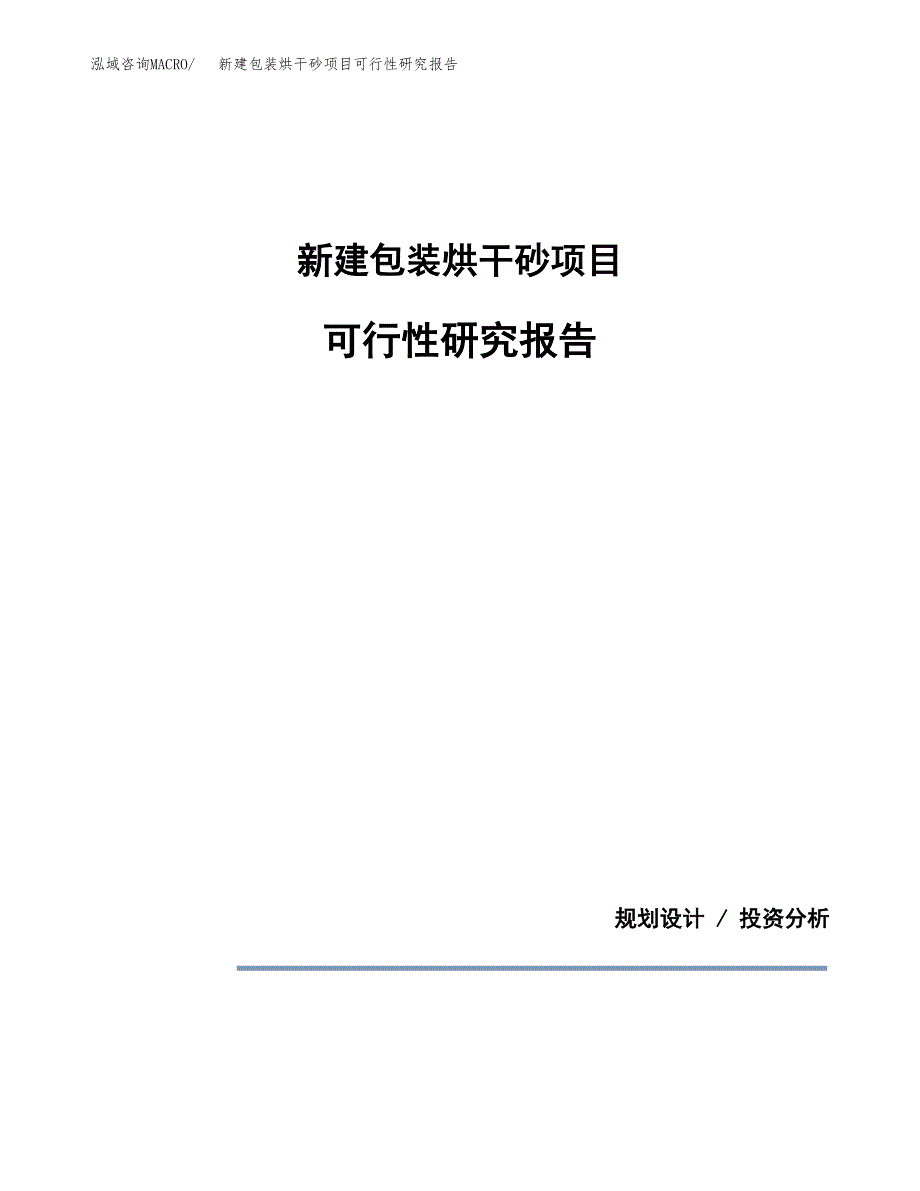 泓域咨询MACRO/　新建包装烘干砂项目可行性研究报告

新建包装烘干砂项目

可行性研究报告

规划设计 / 投资分析